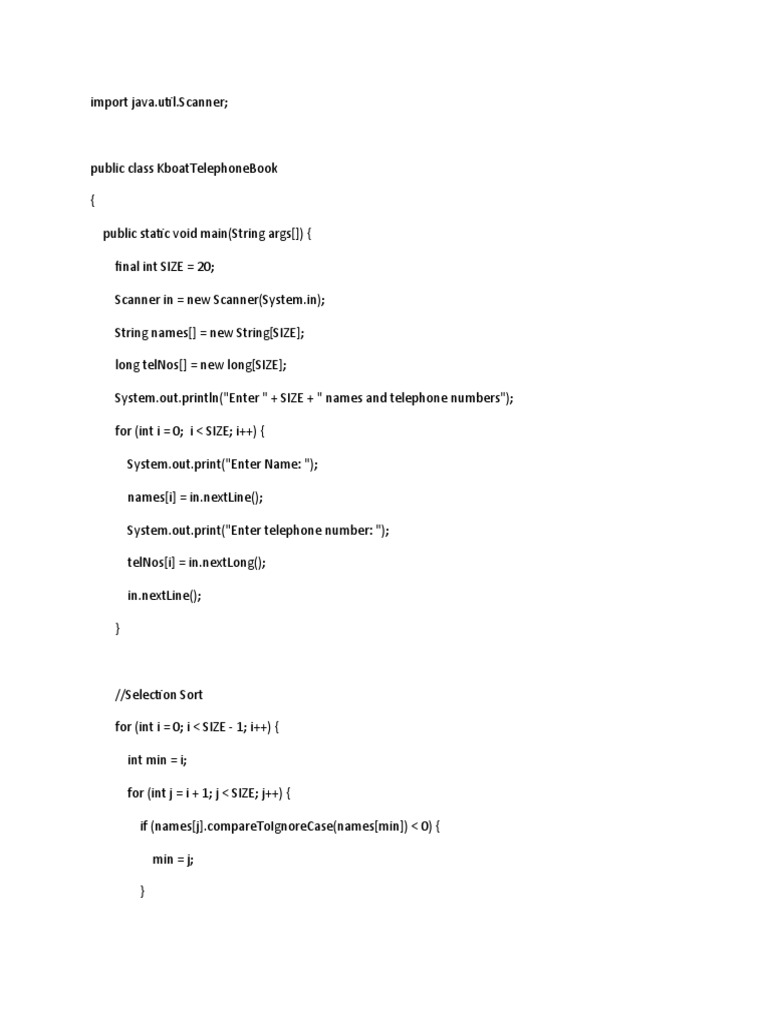 import java.util.Scanner;

public class KboatTelephoneBook

{

public static void main(String args[]) {

final int SIZE = 20;

Scanner in = new Scanner(System.in);

String names[] = new String[SIZE];

long telNos[] = new long[SIZE];

System.out.println("Enter " + SIZE + " names and telephone numbers");

for (int i = 0;  i < SIZE; i++) {

System.out.print("Enter Name: ");

names[i] = in.nextLine();

System.out.print("Enter telephone number: ");

telNos[i] = in.nextLong();

in.nextLine();

}

//Selection Sort

for (int i = 0; i < SIZE - 1; i++) {

int min = i;

for (int j = i + 1; j < SIZE; j++) {

if (names[j].compareToIgnoreCase(names[min]) < 0) {

min = j;

}